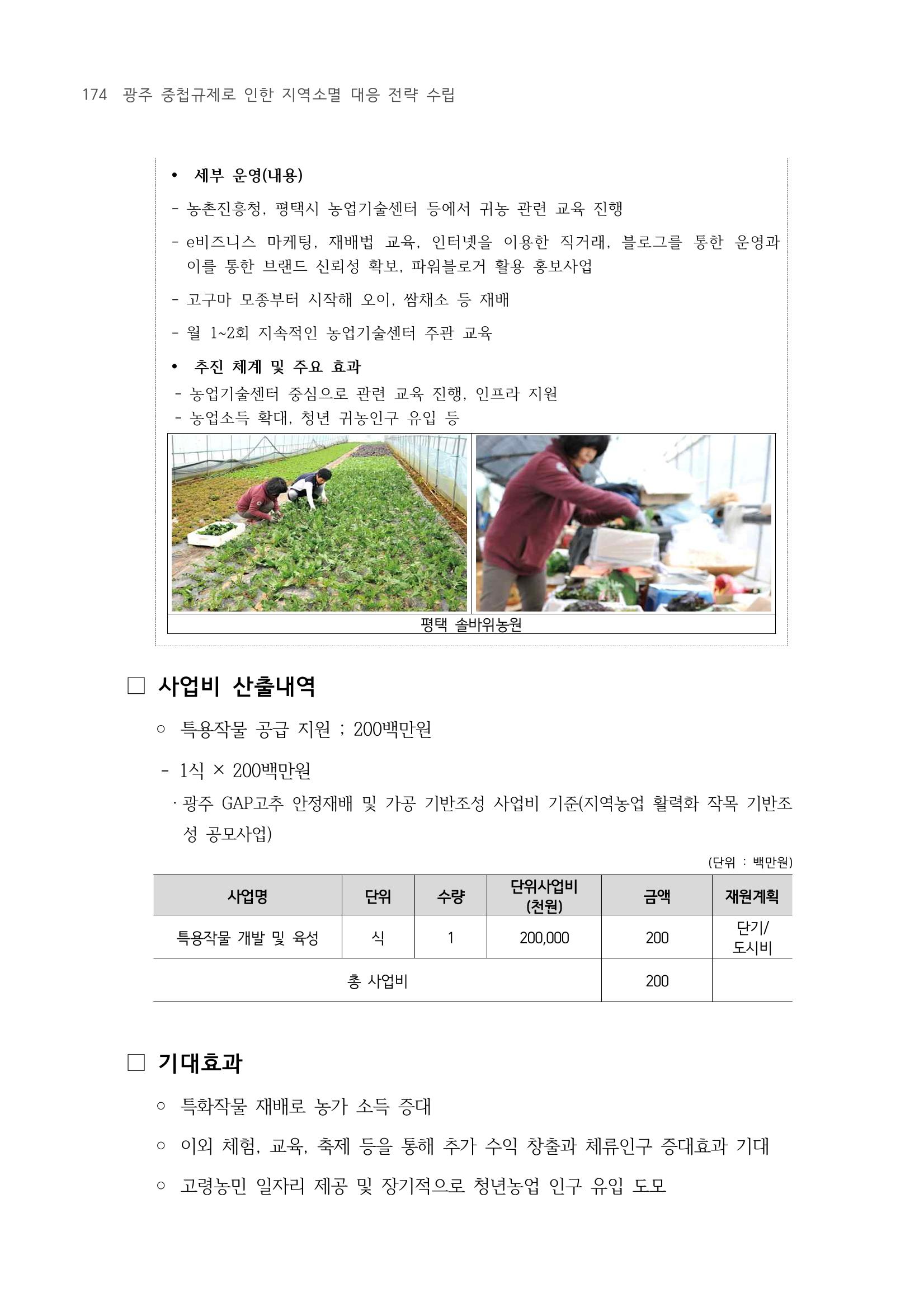 174 광주 중첩규제로 인한 지역소멸 대응 전략 수립

• 세부 운영(내용)

- 농촌진흥청, 평택시 농업기술센터 등에서 귀농 관련 교육 진행

- e비즈니스 마케팅, 재배법 교육, 인터넷을 이용한 직거래, 블로그를 통한 운영과 이를 통한 브랜드 신뢰성 확보, 파워블로거 활용 홍보사업

- 고구마 모종부터 시작해 오이, 쌈채소 등 재배

- 월 1~2회 지속적인 농업기술센터 주관 교육

• 추진 체계 및 주요 효과

- 농업기술센터 중심으로 관련 교육 진행, 인프라 지원

- 농업소득 확대, 청년 귀농인구 유입 등

평택 솔바위농원

□ 사업비 산출내역

○ 특용작물 공급 지원 ; 200백만원

- 1식 × 200백만원

· 광주 GAP고추 안정재배 및 가공 기반조성 사업비 기준(지역농업 활력화 작목 기반조성 공모사업)

(단위 : 백만원)

| 사업명 | 단위 | 수량 | 단위사업비 (천원) | 금액 | 재원계획 |
|---|---|---|---|---|---|
| 특용작물 개발 및 육성 | 식 | 1 | 200,000 | 200 | 단기/ 도시비 |
| 총 사업비 | | | | 200 | |

□ 기대효과

○ 특화작물 재배로 농가 소득 증대

○ 이외 체험, 교육, 축제 등을 통해 추가 수익 창출과 체류인구 증대효과 기대

○ 고령농민 일자리 제공 및 장기적으로 청년농업 인구 유입 도모